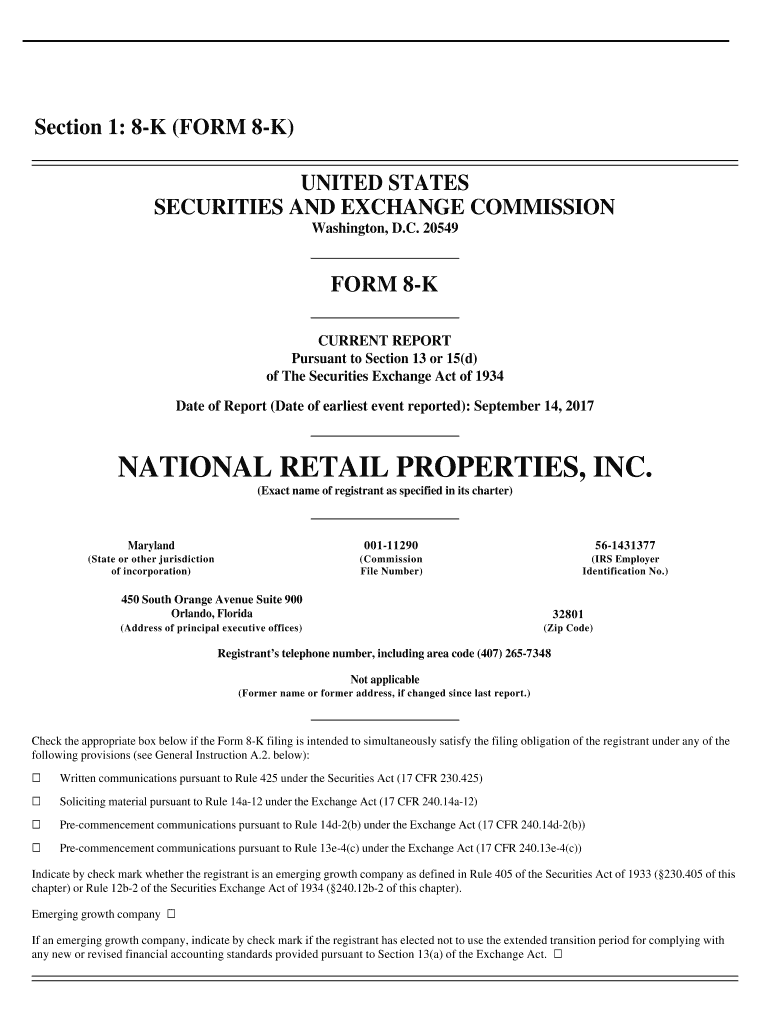 Section 1: 8-K (FORM 8-K)

UNITED STATES
SECURITIES AND EXCHANGE COMMISSION
Washington, D.C. 20549

FORM 8-K

CURRENT REPORT
Pursuant to Section 13 or 15(d)
of The Securities Exchange Act of 1934

Date of Report (Date of earliest event reported): September 14, 2017

NATIONAL RETAIL PROPERTIES, INC.
(Exact name of registrant as specified in its charter)

Maryland
(State or other jurisdiction of incorporation)

001-11290
(Commission File Number)

56-1431377
(IRS Employer Identification No.)

450 South Orange Avenue Suite 900
Orlando, Florida
(Address of principal executive offices)

32801
(Zip Code)

Registrant's telephone number, including area code (407) 265-7348

Not applicable
(Former name or former address, if changed since last report.)

Check the appropriate box below if the Form 8-K filing is intended to simultaneously satisfy the filing obligation of the registrant under any of the following provisions (see General Instruction A.2. below):

☐ Written communications pursuant to Rule 425 under the Securities Act (17 CFR 230.425)

☐ Soliciting material pursuant to Rule 14a-12 under the Exchange Act (17 CFR 240.14a-12)

☐ Pre-commencement communications pursuant to Rule 14d-2(b) under the Exchange Act (17 CFR 240.14d-2(b))

☐ Pre-commencement communications pursuant to Rule 13e-4(c) under the Exchange Act (17 CFR 240.13e-4(c))

Indicate by check mark whether the registrant is an emerging growth company as defined in Rule 405 of the Securities Act of 1933 (§230.405 of this chapter) or Rule 12b-2 of the Securities Exchange Act of 1934 (§240.12b-2 of this chapter).

Emerging growth company ☐

If an emerging growth company, indicate by check mark if the registrant has elected not to use the extended transition period for complying with any new or revised financial accounting standards provided pursuant to Section 13(a) of the Exchange Act. ☐